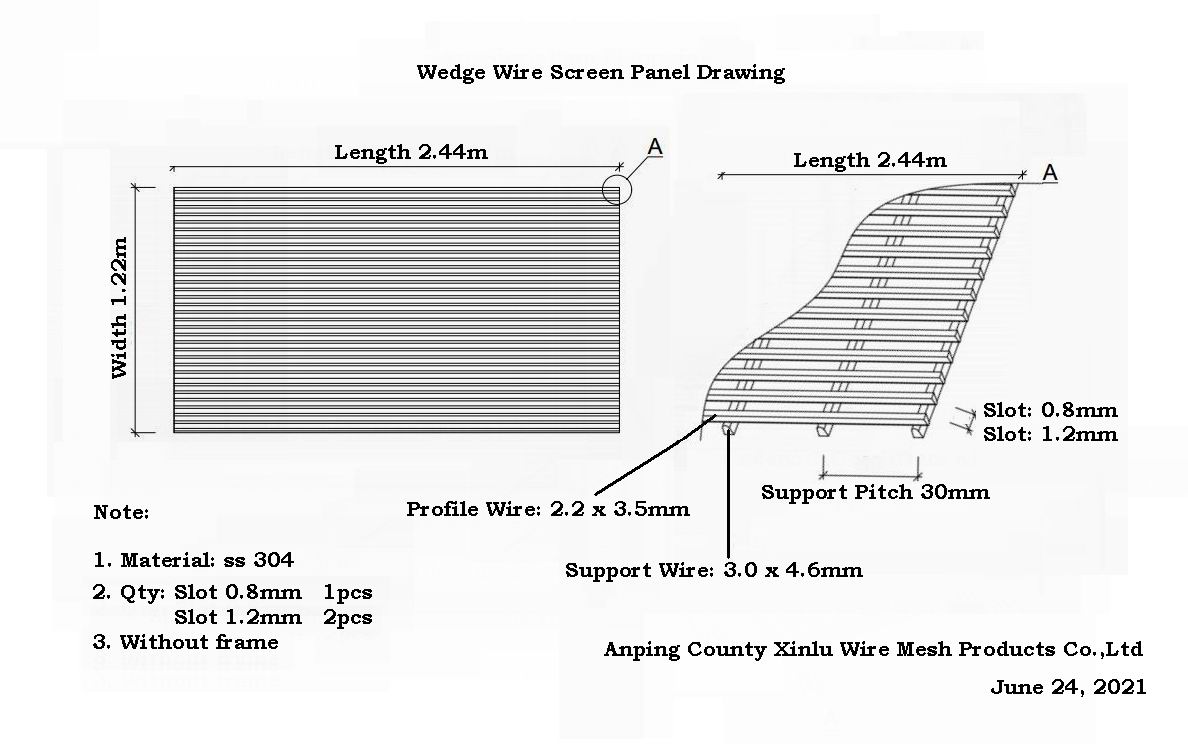 Wedge Wire Screen Panel Drawing

Length 2.44m

A

Width 1.22m

Length 2.44m

A

Slot: 0.8mm
Slot: 1.2mm

Support Pitch 30mm

Profile Wire: 2.2 x 3.5mm

Support Wire: 3.0 x 4.6mm

Note:

1. Material: ss 304
2. Qty: Slot 0.8mm 1pcs
Slot 1.2mm 2pcs
3. Without frame

Anping County Xinlu Wire Mesh Products Co.,Ltd

June 24, 2021